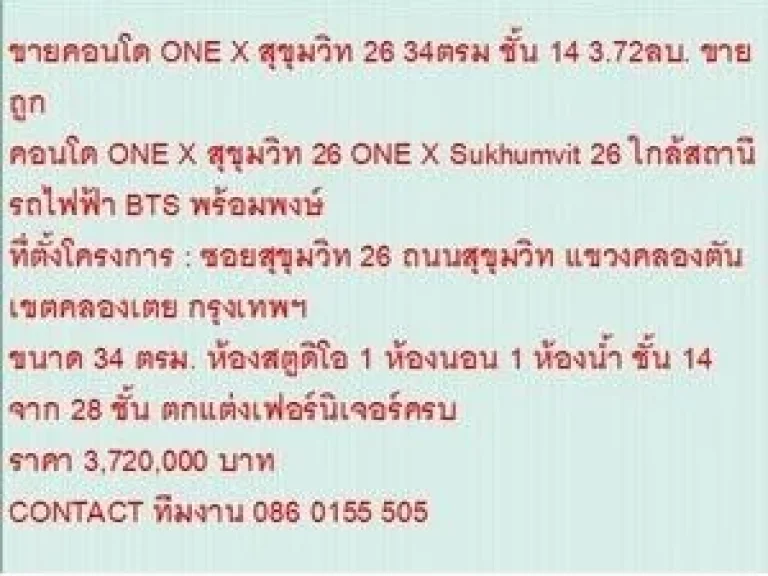 ขายคอนโด ONE X สุขุมวิท 26 34ตรม ชั้น 14 3.72ลบ. ขายถูก

คอนโด ONE X สุขุมวิท 26 ONE X Sukhumvit 26 ใกล้สถานีรถไฟฟ้า BTS พร้อมพงษ์

ที่ตั้งโครงการ : ซอยสุขุมวิท 26 ถนนสุขุมวิท แขวงคลองตัน เขตคลองเตย กรุงเทพฯ

ขนาด 34 ตรม. ห้องสตูดิโอ 1 ห้องนอน 1 ห้องน้ำ ชั้น 14 จาก 28 ชั้น ตกแต่งเฟอร์นิเจอร์ครบ

ราคา 3,720,000 บาท

CONTACT ทีมงาน 086 0155 505